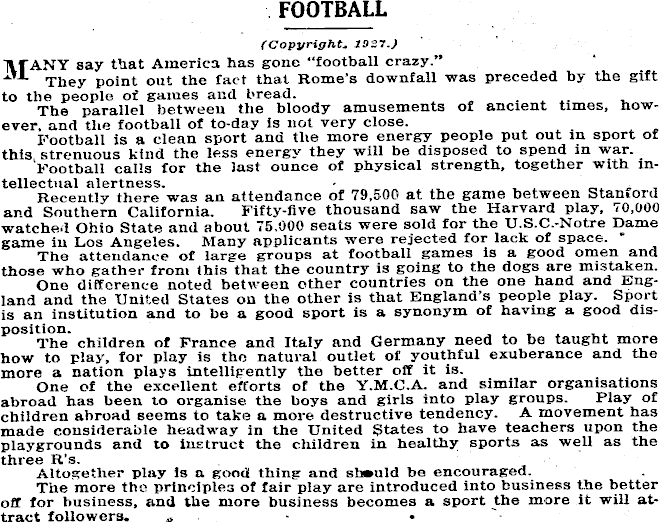 FOOTBALL

(Copyright, 1927.)

MANY say that America has gone "football crazy."

They point out the fact that Rome's downfall was preceded by the gift to the people of games and bread.

The parallel between the bloody amusements of ancient times, however, and the football of to-day is not very close.

Football is a clean sport and the more energy people put out in sport of this strenuous kind the less energy they will be disposed to spend in war.

Football calls for the last ounce of physical strength, together with intellectual alertness.

Recently there was an attendance of 79,500 at the game between Stanford and Southern California. Fifty-five thousand saw the Harvard play, 70,000 watched Ohio State and about 75,000 seats were sold for the U.S.C.-Notre Dame game in Los Angeles. Many applicants were rejected for lack of space.

The attendance of large groups at football games is a good omen and those who gather from this that the country is going to the dogs are mistaken.

One difference noted between other countries on the one hand and England and the United States on the other is that England's people play. Sport is an institution and to be a good sport is a synonym of having a good disposition.

The children of France and Italy and Germany need to be taught more how to play, for play is the natural outlet of youthful exuberance and the more a nation plays intelligently the better off it is.

One of the excellent efforts of the Y.M.C.A. and similar organisations abroad has been to organise the boys and girls into play groups. Play of children abroad seems to take a more destructive tendency. A movement has made considerable headway in the United States to have teachers upon the playgrounds and to instruct the children in healthy sports as well as the three R's.

Altogether play is a good thing and should be encouraged.

The more the principles of fair play are introduced into business the better off for business, and the more business becomes a sport the more it will attract followers.